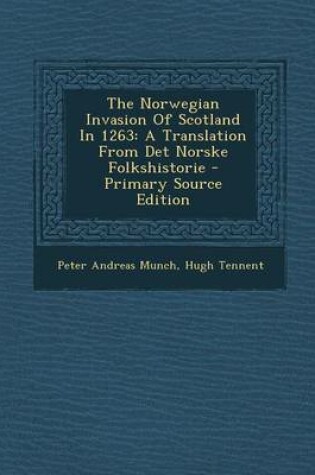 The Norwegian Invasion Of Scotland In 1263: A Translation From Det Norske Folkshistorie - Primary Source Edition

Peter Andreas Munch, Hugh Tennent